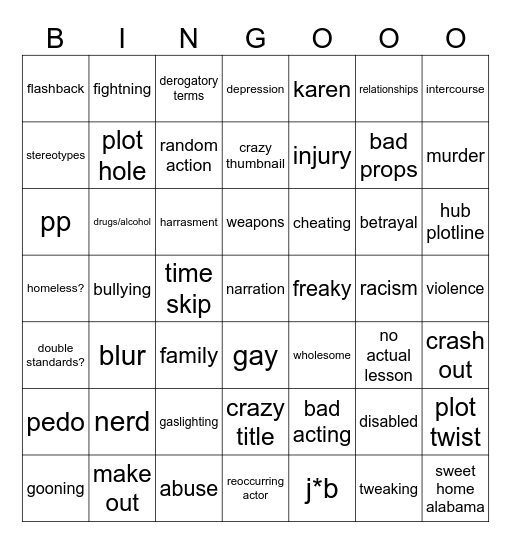 | B | I | N | G | O | O | O |
|---|---|---|---|---|---|---|
| flashback | fightning | derogatory terms | depression | karen | relationships | intercourse |
| stereotypes | plot hole | random action | crazy thumbnail | injury | bad props | murder |
| pp | drugs/alcohol | harrasment | weapons | cheating | betrayal | hub plotline |
| homeless? | bullying | time skip | narration | freaky | racism | violence |
| double standards? | blur | family | gay | wholesome | no actual lesson | crash out |
| pedo | nerd | gaslighting | crazy title | bad acting | disabled | plot twist |
| gooning | make out | abuse | reoccurring actor | j*b | tweaking | sweet home alabama |